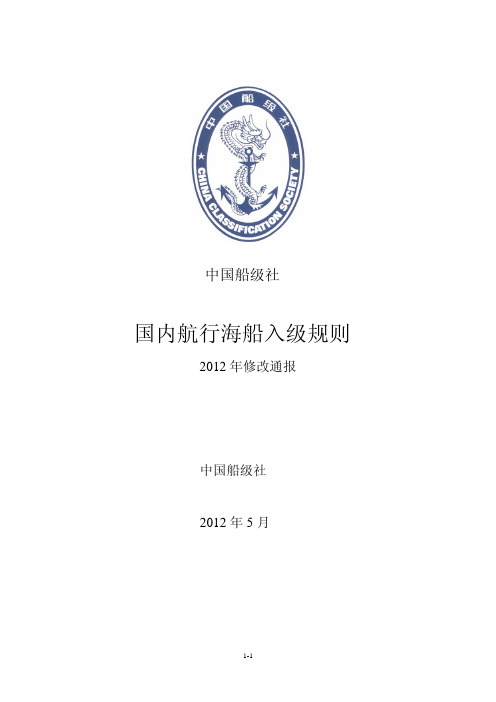 中国船级社

CHINA CLASSIFICATION SOCIETY

中国船级社

国内航行海船入级规则

2012 年修改通报

中国船级社

2012 年 5 月

1-1